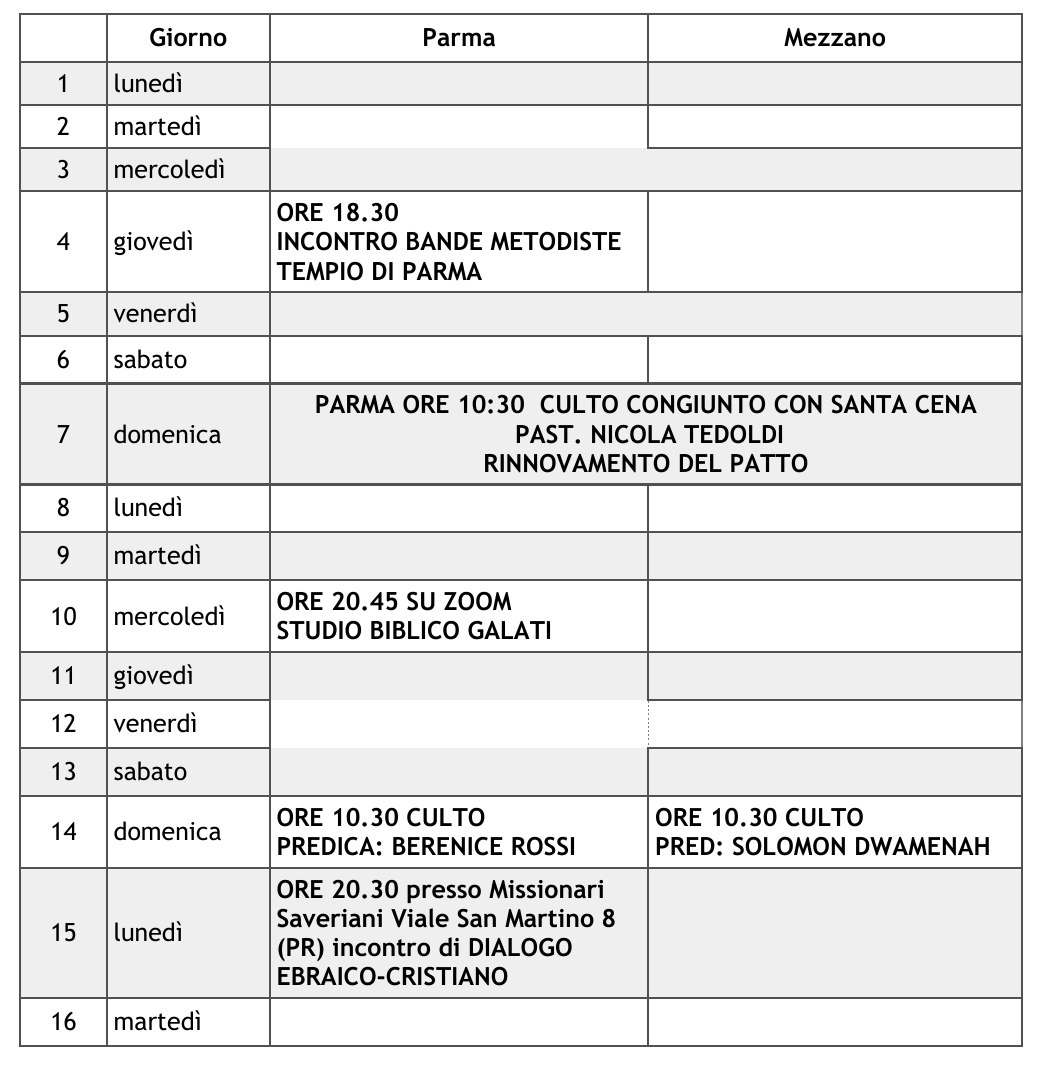 |  | Giorno | Parma | Mezzano |
|---|---|---|---|
| 1 | lunedì |  |  |
| 2 | martedì |  |  |
| 3 | mercoledì |  |  |
| 4 | giovedì | ORE 18.30 INCONTRO BANDE METODISTE TEMPIO DI PARMA |  |
| 5 | venerdì |  |  |
| 6 | sabato |  |  |
| 7 | domenica | PARMA ORE 10:30 CULTO CONGIUNTO CON SANTA CENA PAST. NICOLA TEDOLDI RINNOVAMENTO DEL PATTO |  |
| 8 | lunedì |  |  |
| 9 | martedì |  |  |
| 10 | mercoledì | ORE 20.45 SU ZOOM STUDIO BIBLICO GALATI |  |
| 11 | giovedì |  |  |
| 12 | venerdì |  |  |
| 13 | sabato |  |  |
| 14 | domenica | ORE 10.30 CULTO PREDICA: BERENICE ROSSI | ORE 10.30 CULTO PRED: SOLOMON DWAMENAH |
| 15 | lunedì | ORE 20.30 presso Missionari Saveriani Viale San Martino 8 (PR) incontro di DIALOGO EBRAICO-CRISTIANO |  |
| 16 | martedì |  |  |